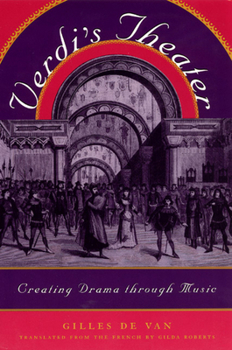 Verdi's Theater

Creating Drama through Music

GILLES DE VAN

TRANSLATED FROM THE FRENCH BY GILDA ROBERTS